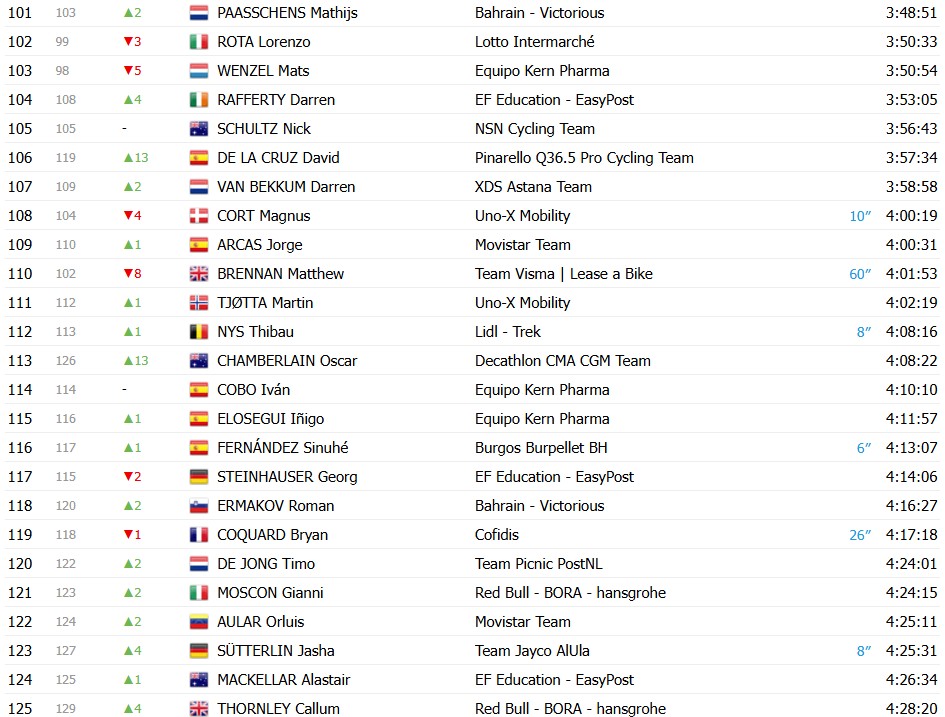 | 101 | 103 | ▲2 | PAASSCHENS Mathijs | Bahrain - Victorious | | 3:48:51 |
|---|---|---|---|---|---|---|
| 102 | 99 | ▼3 | ROTA Lorenzo | Lotto Intermarché | | 3:50:33 |
| 103 | 98 | ▼5 | WENZEL Mats | Equipo Kern Pharma | | 3:50:54 |
| 104 | 108 | ▲4 | RAFFERTY Darren | EF Education - EasyPost | | 3:53:05 |
| 105 | 105 | - | SCHULTZ Nick | NSN Cycling Team | | 3:56:43 |
| 106 | 119 | ▲13 | DE LA CRUZ David | Pinarello Q36.5 Pro Cycling Team | | 3:57:34 |
| 107 | 109 | ▲2 | VAN BEKKUM Darren | XDS Astana Team | | 3:58:58 |
| 108 | 104 | ▼4 | CORT Magnus | Uno-X Mobility | 10″ | 4:00:19 |
| 109 | 110 | ▲1 | ARCAS Jorge | Movistar Team | | 4:00:31 |
| 110 | 102 | ▼8 | BRENNAN Matthew | Team Visma \| Lease a Bike | 60″ | 4:01:53 |
| 111 | 112 | ▲1 | TJØTTA Martin | Uno-X Mobility | | 4:02:19 |
| 112 | 113 | ▲1 | NYS Thibau | Lidl - Trek | 8″ | 4:08:16 |
| 113 | 126 | ▲13 | CHAMBERLAIN Oscar | Decathlon CMA CGM Team | | 4:08:22 |
| 114 | 114 | - | COBO Iván | Equipo Kern Pharma | | 4:10:10 |
| 115 | 116 | ▲1 | ELOSEGUI Iñigo | Equipo Kern Pharma | | 4:11:57 |
| 116 | 117 | ▲1 | FERNÁNDEZ Sinuhé | Burgos Burpellet BH | 6″ | 4:13:07 |
| 117 | 115 | ▼2 | STEINHAUSER Georg | EF Education - EasyPost | | 4:14:06 |
| 118 | 120 | ▲2 | ERMAKOV Roman | Bahrain - Victorious | | 4:16:27 |
| 119 | 118 | ▼1 | COQUARD Bryan | Cofidis | 26″ | 4:17:18 |
| 120 | 122 | ▲2 | DE JONG Timo | Team Picnic PostNL | | 4:24:01 |
| 121 | 123 | ▲2 | MOSCON Gianni | Red Bull - BORA - hansgrohe | | 4:24:15 |
| 122 | 124 | ▲2 | AULAR Orluis | Movistar Team | | 4:25:11 |
| 123 | 127 | ▲4 | SÜTTERLIN Jasha | Team Jayco AlUla | 8″ | 4:25:31 |
| 124 | 125 | ▲1 | MACKELLAR Alastair | EF Education - EasyPost | | 4:26:34 |
| 125 | 129 | ▲4 | THORNLEY Callum | Red Bull - BORA - hansgrohe | | 4:28:20 |